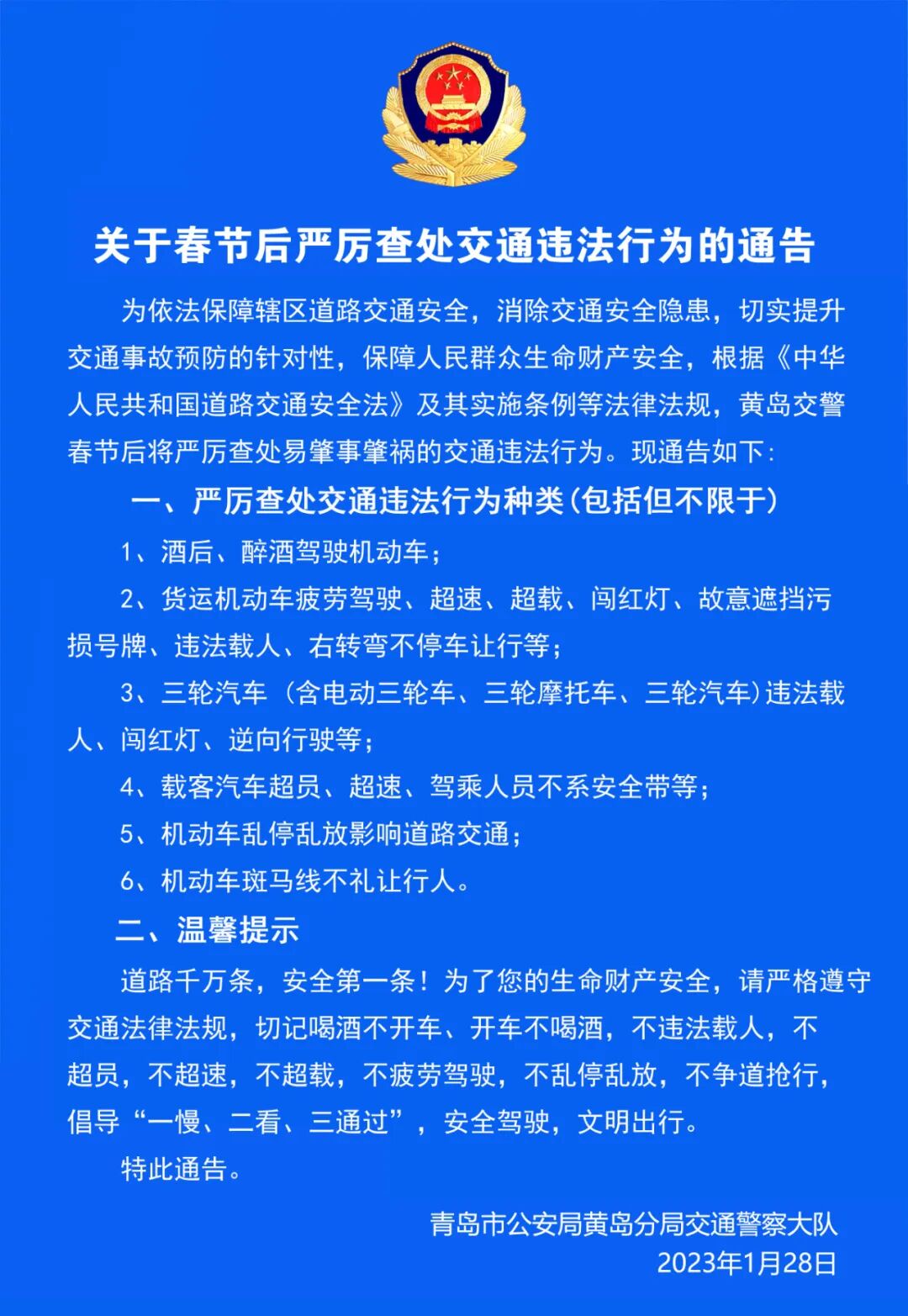 关于春节后严厉查处交通违法行为的通告

为依法保障辖区道路交通安全，消除交通安全隐患，切实提升交通事故预防的针对性，保障人民群众生命财产安全，根据《中华人民共和国道路交通安全法》及其实施条例等法律法规，黄岛交警春节后将严厉查处易肇事肇祸的交通违法行为。现通告如下：

一、严厉查处交通违法行为种类（包括但不限于）

1、酒后、醉酒驾驶机动车；

2、货运机动车疲劳驾驶、超速、超载、闯红灯、故意遮挡污损号牌、违法载人、右转弯不停车让行等；

3、三轮汽车（含电动三轮车、三轮摩托车、三轮汽车）违法载人、闯红灯、逆向行驶等；

4、载客汽车超员、超速、驾乘人员不系安全带等；

5、机动车乱停乱放影响道路交通；

6、机动车斑马线不礼让行人。

二、温馨提示

道路千万条，安全第一条！为了您的生命财产安全，请严格遵守交通法律法规，切记喝酒不开车、开车不喝酒，不违法载人，不超员，不超速，不超载，不疲劳驾驶，不乱停乱放，不争道抢行，倡导“一慢、二看、三通过”，安全驾驶，文明出行。

特此通告。

青岛市公安局黄岛分局交通警察大队
2023年1月28日